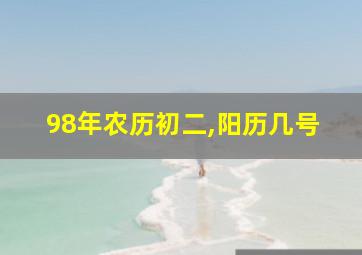 98年农历初二,阳历几号